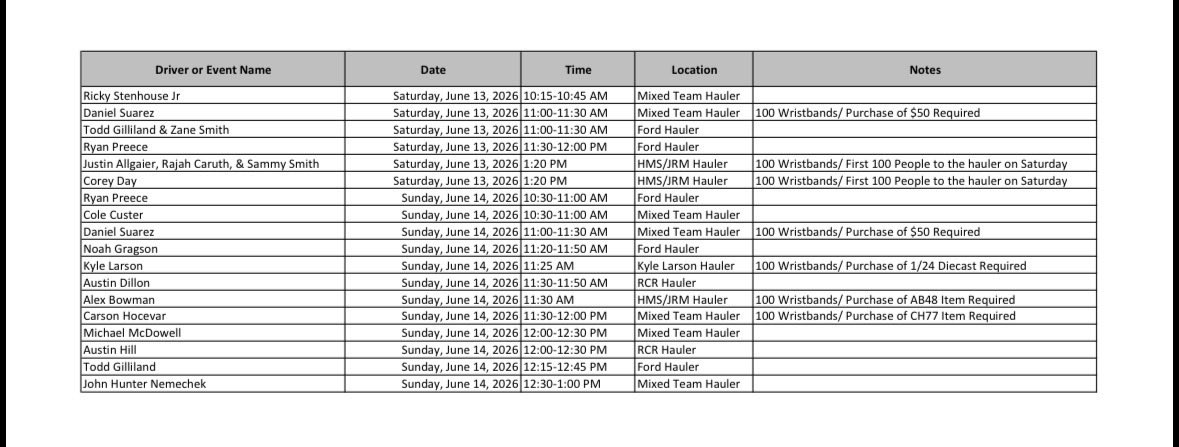 | Driver or Event Name | Date | Time | Location | Notes |
|---|---|---|---|---|
| Ricky Stenhouse Jr | Saturday, June 13, 2026 | 10:15-10:45 AM | Mixed Team Hauler | |
| Daniel Suarez | Saturday, June 13, 2026 | 11:00-11:30 AM | Mixed Team Hauler | 100 Wristbands/ Purchase of $50 Required |
| Todd Gilliland & Zane Smith | Saturday, June 13, 2026 | 11:00-11:30 AM | Ford Hauler | |
| Ryan Preece | Saturday, June 13, 2026 | 11:30-12:00 PM | Ford Hauler | |
| Justin Allgaier, Rajah Caruth, & Sammy Smith | Saturday, June 13, 2026 | 1:20 PM | HMS/JRM Hauler | 100 Wristbands/ First 100 People to the hauler on Saturday |
| Corey Day | Saturday, June 13, 2026 | 1:20 PM | HMS/JRM Hauler | 100 Wristbands/ First 100 People to the hauler on Saturday |
| Ryan Preece | Sunday, June 14, 2026 | 10:30-11:00 AM | Ford Hauler | |
| Cole Custer | Sunday, June 14, 2026 | 10:30-11:00 AM | Mixed Team Hauler | |
| Daniel Suarez | Sunday, June 14, 2026 | 11:00-11:30 AM | Mixed Team Hauler | 100 Wristbands/ Purchase of $50 Required |
| Noah Gragson | Sunday, June 14, 2026 | 11:20-11:50 AM | Ford Hauler | |
| Kyle Larson | Sunday, June 14, 2026 | 11:25 AM | Kyle Larson Hauler | 100 Wristbands/ Purchase of 1/24 Diecast Required |
| Austin Dillon | Sunday, June 14, 2026 | 11:30-11:50 AM | RCR Hauler | |
| Alex Bowman | Sunday, June 14, 2026 | 11:30 AM | HMS/JRM Hauler | 100 Wristbands/ Purchase of AB48 Item Required |
| Carson Hocevar | Sunday, June 14, 2026 | 11:30-12:00 PM | Mixed Team Hauler | 100 Wristbands/ Purchase of CH77 Item Required |
| Michael McDowell | Sunday, June 14, 2026 | 12:00-12:30 PM | Mixed Team Hauler | |
| Austin Hill | Sunday, June 14, 2026 | 12:00-12:30 PM | RCR Hauler | |
| Todd Gilliland | Sunday, June 14, 2026 | 12:15-12:45 PM | Ford Hauler | |
| John Hunter Nemechek | Sunday, June 14, 2026 | 12:30-1:00 PM | Mixed Team Hauler | |